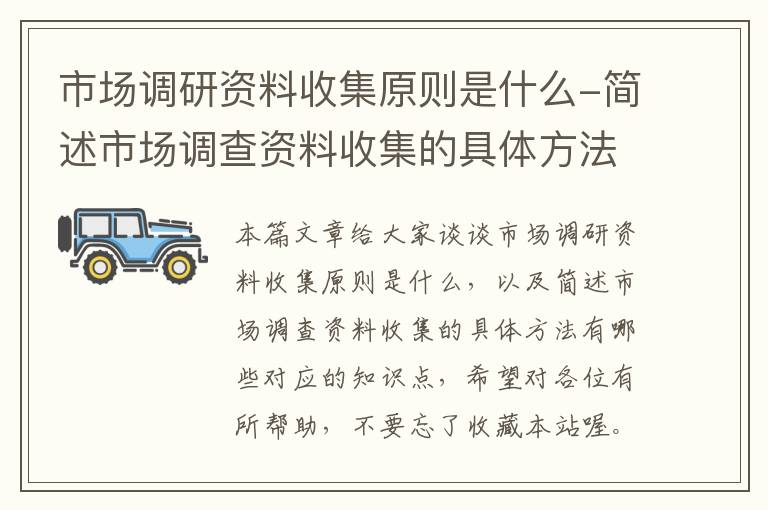 市场调研资料收集原则是什么-简述市场调查资料收集的具体方法

本篇文章给大家谈谈市场调研资料收集原则是什么，以及简述市场调查资料收集的具体方法有哪些对应的知识点，希望对各位有所帮助，不要忘了收藏本站喔。